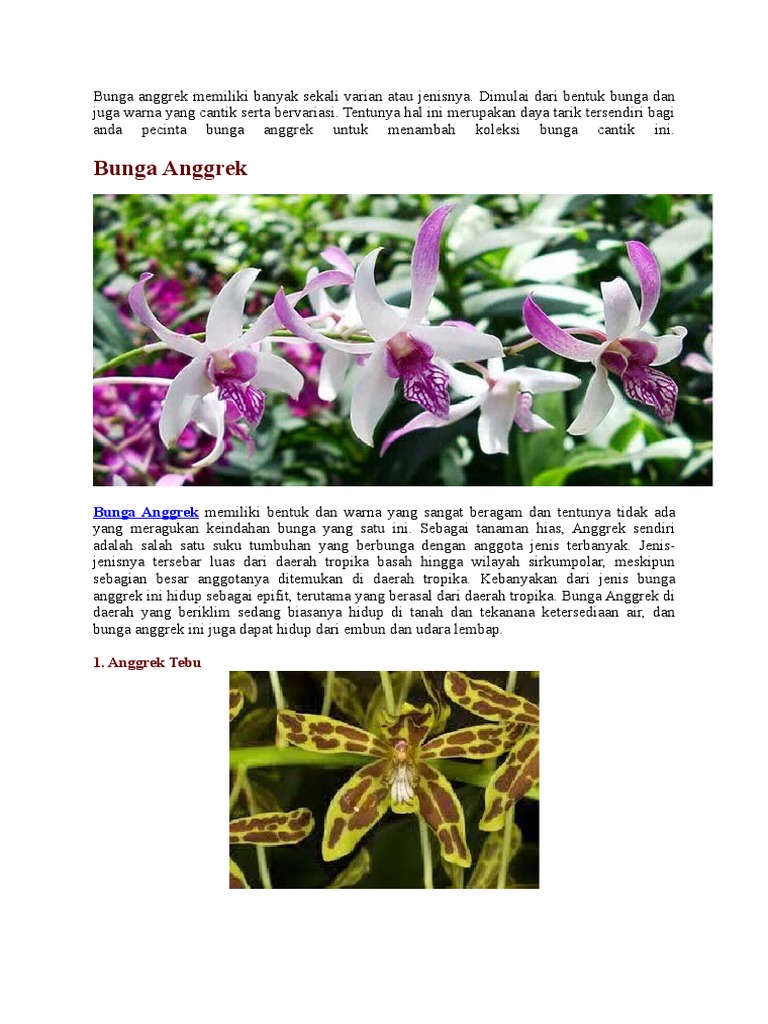 Bunga anggrek memiliki banyak sekali varian atau jenisnya. Dimulai dari bentuk bunga dan juga warna yang cantik serta bervariasi. Tentunya hal ini merupakan daya tarik tersendiri bagi anda pecinta bunga anggrek untuk menambah koleksi bunga cantik ini.

Bunga Anggrek

Bunga Anggrek memiliki bentuk dan warna yang sangat beragam dan tentunya tidak ada yang meragukan keindahan bunga yang satu ini. Sebagai tanaman hias, Anggrek sendiri adalah salah satu suku tumbuhan yang berbunga dengan anggota jenis terbanyak. Jenis-jenisnya tersebar luas dari daerah tropika basah hingga wilayah sirkumpolar, meskipun sebagian besar anggotanya ditemukan di daerah tropika. Kebanyakan dari jenis bunga anggrek ini hidup sebagai epifit, terutama yang berasal dari daerah tropika. Bunga Anggrek di daerah yang beriklim sedang biasanya hidup di tanah dan tekanana ketersediaan air, dan bunga anggrek ini juga dapat hidup dari embun dan udara lembap.

1. Anggrek Tebu